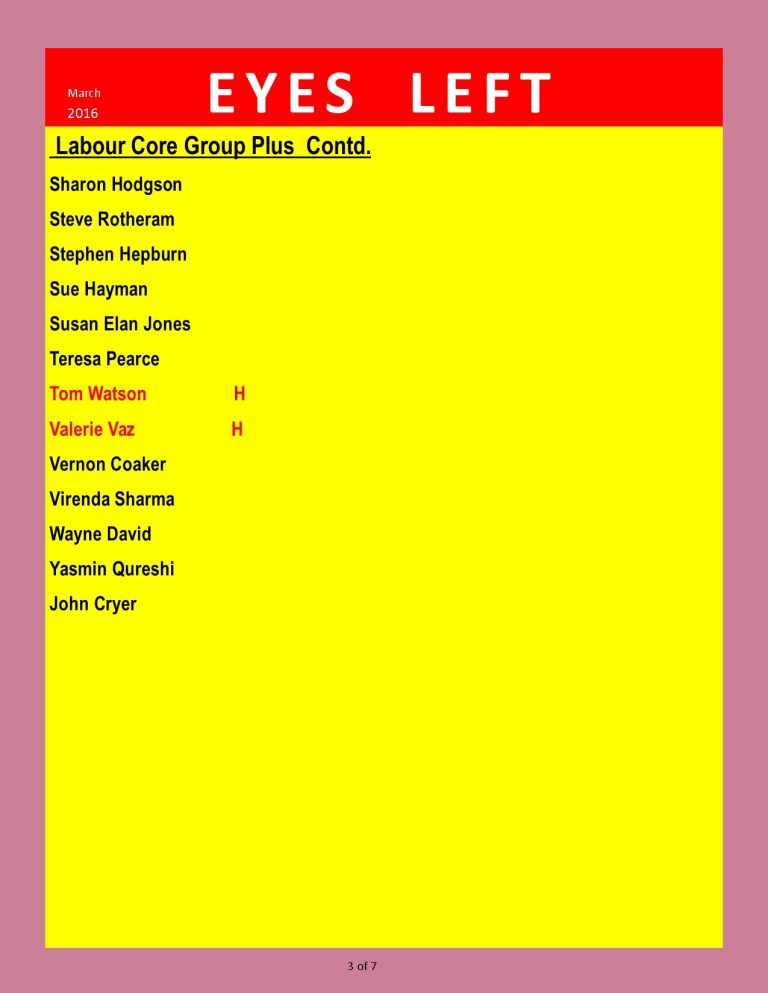 March
2016

EYES LEFT

Labour Core Group Plus Contd.

Sharon Hodgson

Steve Rotheram

Stephen Hepburn

Sue Hayman

Susan Elan Jones

Teresa Pearce

Tom Watson H

Valerie Vaz H

Vernon Coaker

Virenda Sharma

Wayne David

Yasmin Qureshi

John Cryer

3 of 7